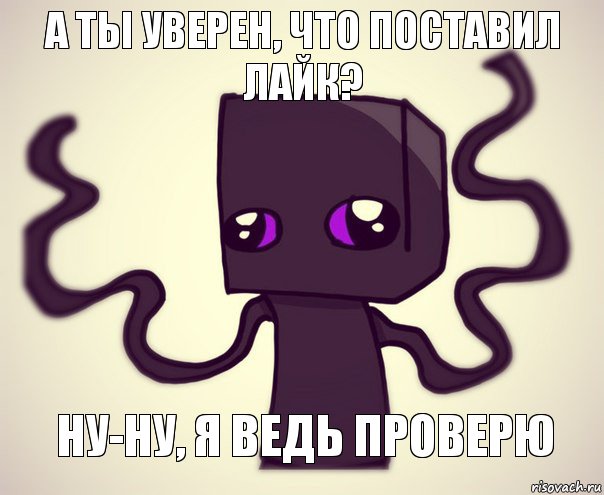 А ТЫ УВЕРЕН, ЧТО ПОСТАВИЛ ЛАЙК?

НУ-НУ, Я ВЕДЬ ПРОВЕРЮ

risovach.ru